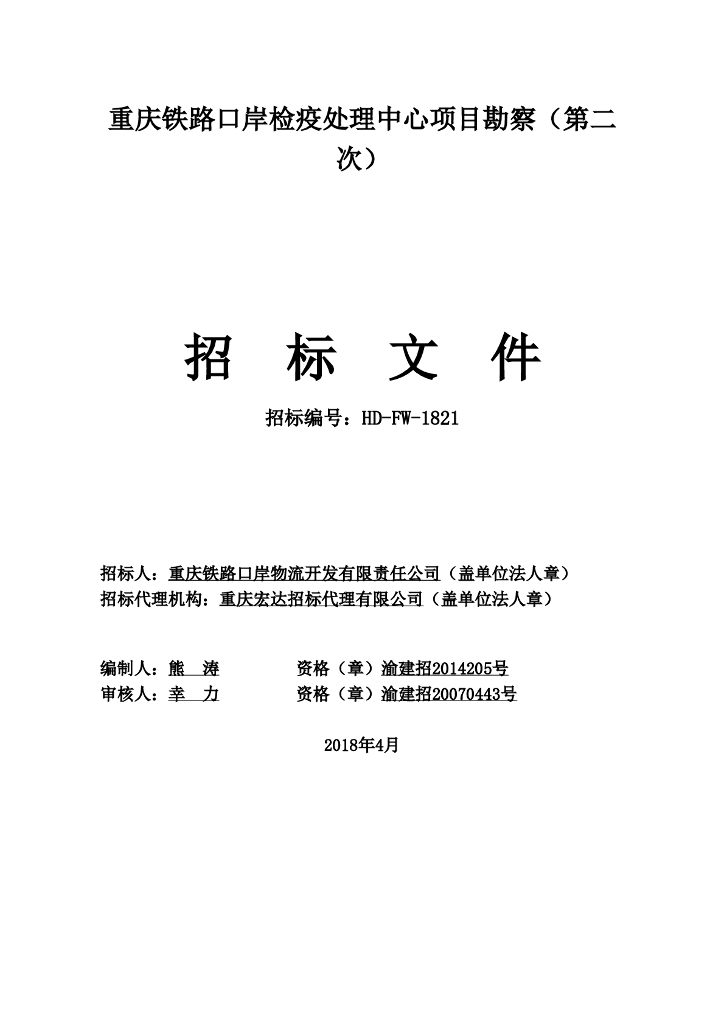 重庆铁路口岸检疫处理中心项目勘察（第二次）

招 标 文 件

招标编号：HD-FW-1821

招标人：重庆铁路口岸物流开发有限责任公司（盖单位法人章）
招标代理机构：重庆宏达招标代理有限公司（盖单位法人章）

编制人：熊 涛 资格（章）渝建招2014205号
审核人：幸 力 资格（章）渝建招20070443号

2018年4月